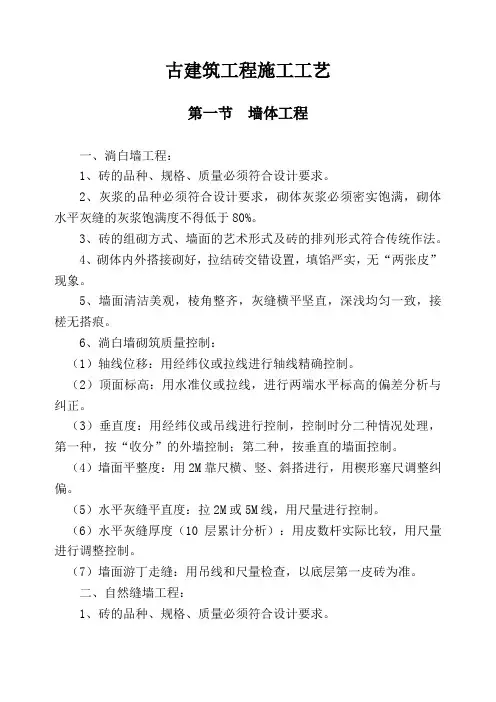 古建筑工程施工工艺

第一节　墙体工程

一、淌白墙工程：

1、砖的品种、规格、质量必须符合设计要求。

2、灰浆的品种必须符合设计要求，砌体灰浆必须密实饱满，砌体水平灰缝的灰浆饱满度不得低于80%。

3、砖的组砌方式、墙面的艺术形式及砖的排列形式符合传统作法。

4、砌体内外搭接砌好，拉结砖交错设置，填馅严实，无“两张皮”现象。

5、墙面清洁美观，棱角整齐，灰缝横平竖直，深浅均匀一致，接槎无搭痕。

6、淌白墙砌筑质量控制：

（1）轴线位移：用经纬仪或拉线进行轴线精确控制。

（2）顶面标高：用水准仪或拉线，进行两端水平标高的偏差分析与纠正。

（3）垂直度：用经纬仪或吊线进行控制，控制时分二种情况处理，第一种，按“收分”的外墙控制；第二种，按垂直的墙面控制。

（4）墙面平整度：用2M靠尺横、竖、斜搭进行，用楔形塞尺调整纠偏。

（5）水平灰缝平直度：拉2M或5M线，用尺量进行控制。

（6）水平灰缝厚度（10层累计分析）：用皮数杆实际比较，用尺量进行调整控制。

（7）墙面游丁走缝：用吊线和尺量检查，以底层第一皮砖为准。

二、自然缝墙工程：

1、砖的品种、规格、质量必须符合设计要求。